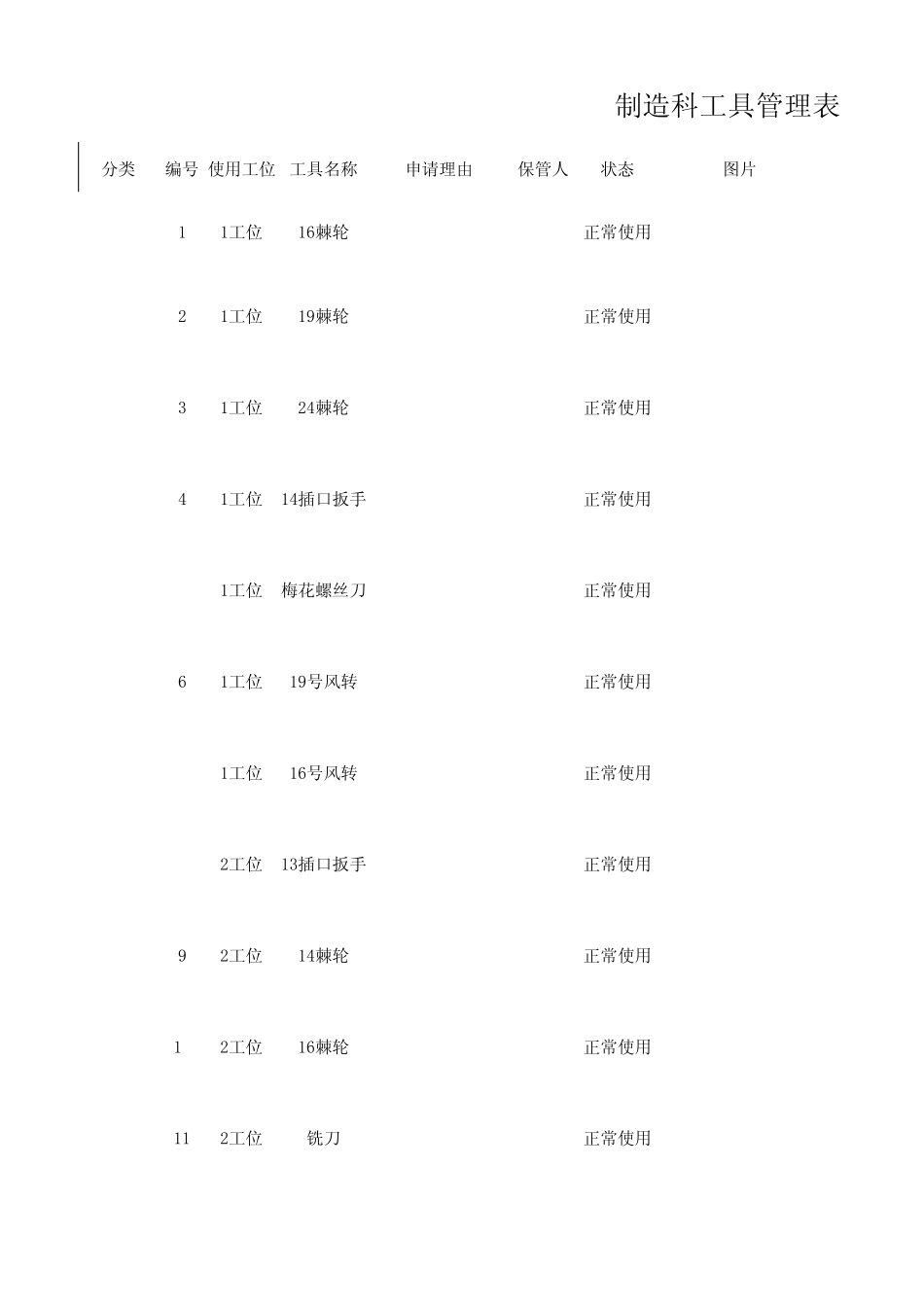 制造科工具管理表

| 分类 | 编号 | 使用工位 | 工具名称 | 申请理由 | 保管人 | 状态 | 图片 |
|---|---|---|---|---|---|---|---|
| | 1 | 1工位 | 16棘轮 | | | 正常使用 | |
| | 2 | 1工位 | 19棘轮 | | | 正常使用 | |
| | 3 | 1工位 | 24棘轮 | | | 正常使用 | |
| | 4 | 1工位 | 14插口扳手 | | | 正常使用 | |
| | | 1工位 | 梅花螺丝刀 | | | 正常使用 | |
| | 6 | 1工位 | 19号风转 | | | 正常使用 | |
| | | 1工位 | 16号风转 | | | 正常使用 | |
| | | 2工位 | 13插口扳手 | | | 正常使用 | |
| | 9 | 2工位 | 14棘轮 | | | 正常使用 | |
| | 1 | 2工位 | 16棘轮 | | | 正常使用 | |
| | 11 | 2工位 | 铣刀 | | | 正常使用 | |